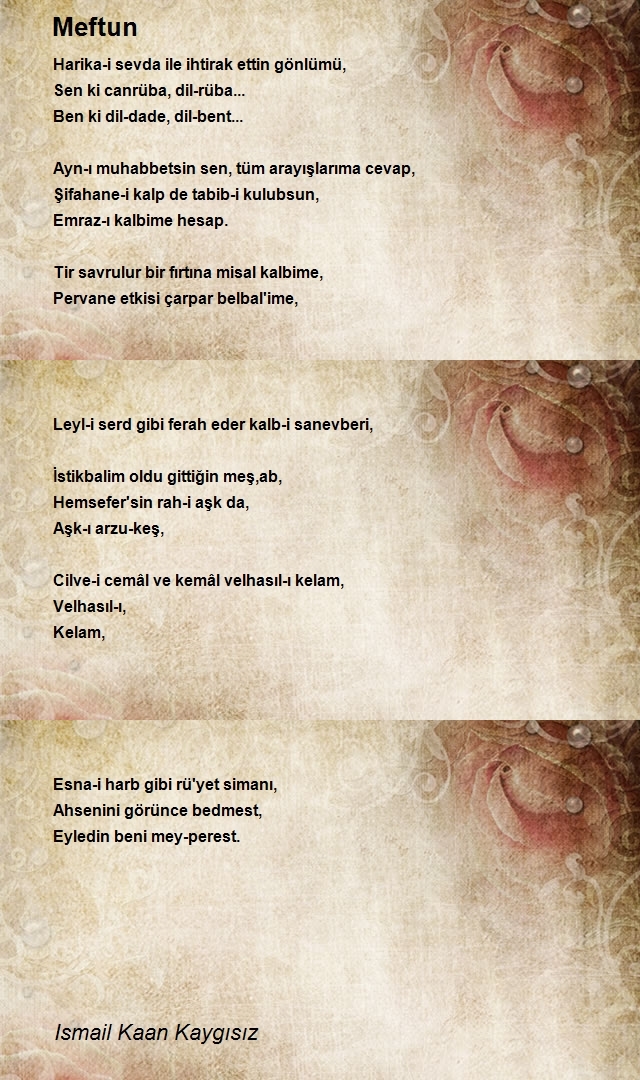 Meftun

Harika-i sevda ile ihtirak ettin gönlümü,
Sen ki canrüba, dil-rüba...
Ben ki dil-dade, dil-bent...

Ayn-ı muhabbetsin sen, tüm arayışlarıma cevap,
Şifahane-i kalp de tabib-i kulubsun,
Emraz-ı kalbime hesap.

Tir savrulur bir fırtına misal kalbime,
Pervane etkisi çarpar belbal'ime,

Leyl-i serd gibi ferah eder kalb-i sanevberi,

İstikbalim oldu gittiğin meş,ab,
Hemsefer'sin rah-i aşk da,
Aşk-ı arzu-keş,

Cilve-i cemâl ve kemâl velhasıl-ı kelam,
Velhasıl-ı,
Kelam,

Esna-i harb gibi rü'yet simanı,
Ahsenini görünce bedmest,
Eyledin beni mey-perest.

Ismail Kaan Kaygısız